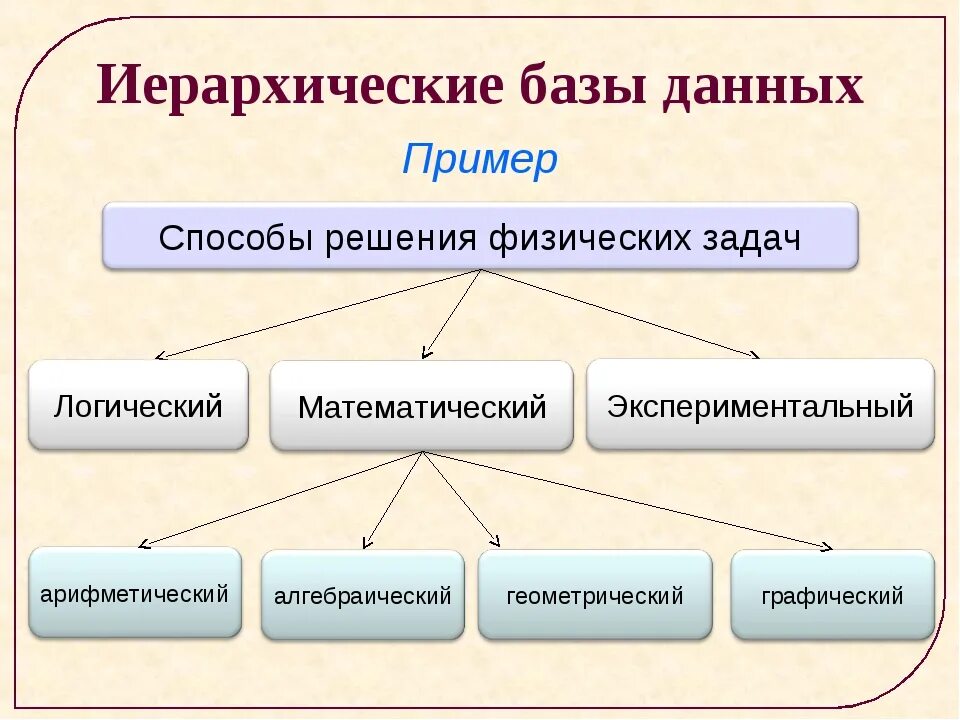 Иерархические базы данных

Пример

Способы решения физических задач

Логический

Математический

Экспериментальный

арифметический

алгебраический

геометрический

графический